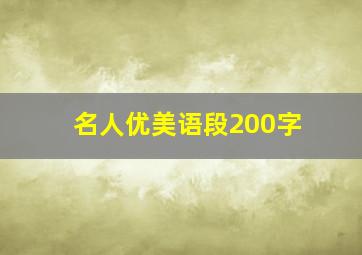 名人优美语段200字